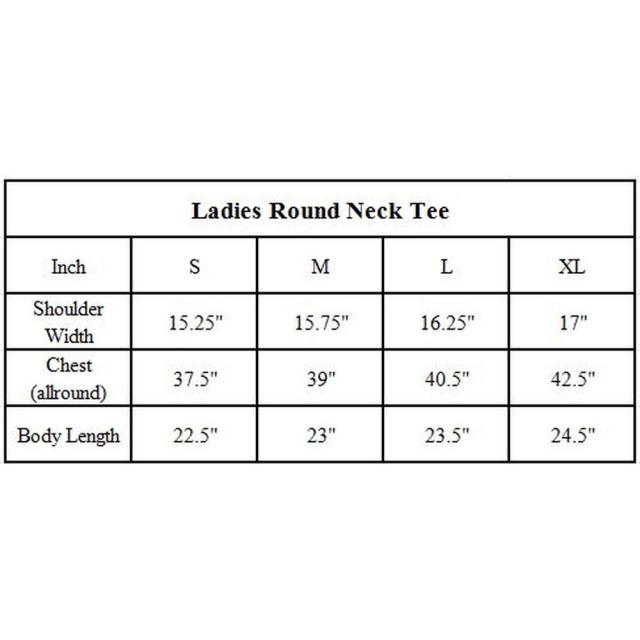 | Ladies Round Neck Tee | | | | |
|---|---|---|---|---|
| Inch | S | M | L | XL |
| Shoulder Width | 15.25" | 15.75" | 16.25" | 17" |
| Chest (allround) | 37.5" | 39" | 40.5" | 42.5" |
| Body Length | 22.5" | 23" | 23.5" | 24.5" |